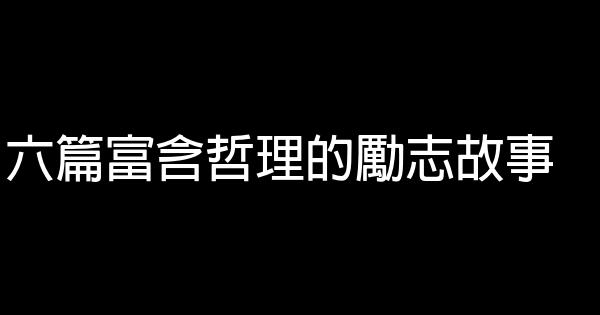 六篇富含哲理的勵志故事